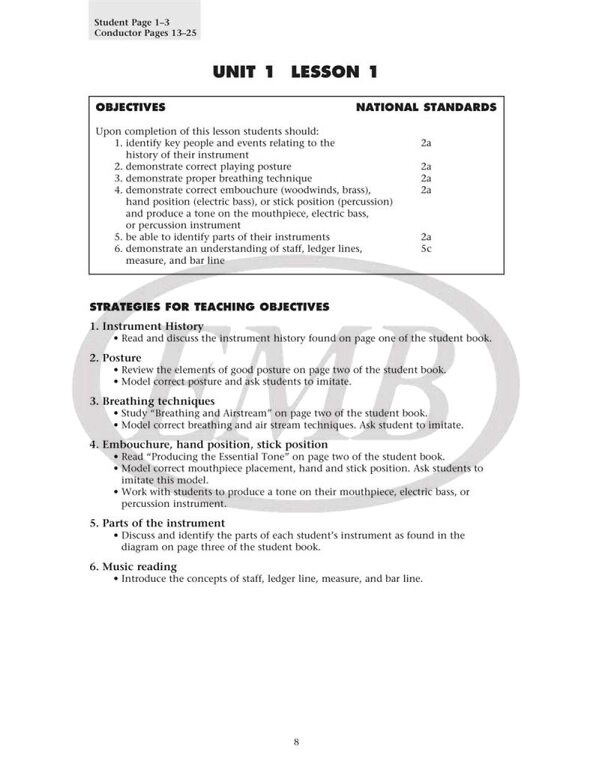 Student Page 1–3
Conductor Pages 13–25

UNIT 1 LESSON 1

| OBJECTIVES | NATIONAL STANDARDS |
|---|---|
| Upon completion of this lesson students should: | |
| 1. identify key people and events relating to the history of their instrument | 2a |
| 2. demonstrate correct playing posture | 2a |
| 3. demonstrate proper breathing technique | 2a |
| 4. demonstrate correct embouchure (woodwinds, brass), hand position (electric bass), or stick position (percussion) and produce a tone on the mouthpiece, electric bass, or percussion instrument | 2a |
| 5. be able to identify parts of their instruments | 2a |
| 6. demonstrate an understanding of staff, ledger lines, measure, and bar line | 5c |

EMB

STRATEGIES FOR TEACHING OBJECTIVES

1. Instrument History
• Read and discuss the instrument history found on page one of the student book.

2. Posture
• Review the elements of good posture on page two of the student book.
• Model correct posture and ask students to imitate.

3. Breathing techniques
• Study "Breathing and Airstream" on page two of the student book.
• Model correct breathing and air stream techniques. Ask student to imitate.

4. Embouchure, hand position, stick position
• Read "Producing the Essential Tone" on page two of the student book.
• Model correct mouthpiece placement, hand and stick position. Ask students to imitate this model.
• Work with students to produce a tone on their mouthpiece, electric bass, or percussion instrument.

5. Parts of the instrument
• Discuss and identify the parts of each student's instrument as found in the diagram on page three of the student book.

6. Music reading
• Introduce the concepts of staff, ledger line, measure, and bar line.

8